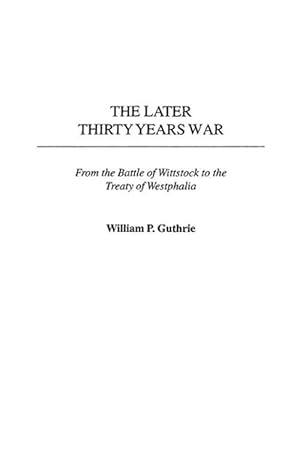 THE LATER
THIRTY YEARS WAR

From the Battle of Wittstock to the Treaty of Westphalia

William P. Guthrie